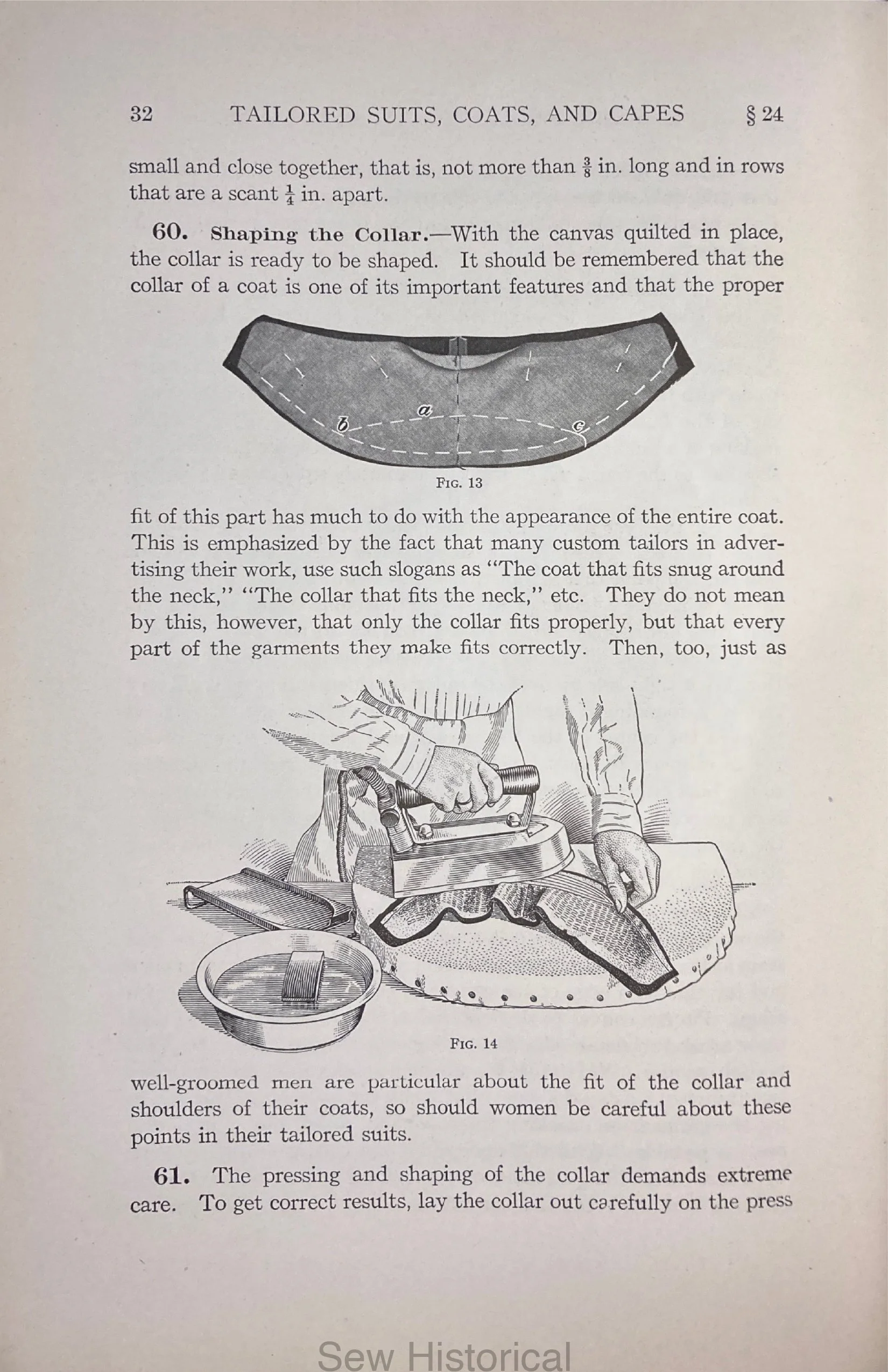 32 TAILORED SUITS, COATS, AND CAPES § 24

small and close together, that is, not more than $\frac{3}{8}$ in. long and in rows that are a scant $\frac{1}{4}$ in. apart.

60. Shaping the Collar.—With the canvas quilted in place, the collar is ready to be shaped. It should be remembered that the collar of a coat is one of its important features and that the proper

a
b
c

FIG. 13

fit of this part has much to do with the appearance of the entire coat. This is emphasized by the fact that many custom tailors in advertising their work, use such slogans as "The coat that fits snug around the neck," "The collar that fits the neck," etc. They do not mean by this, however, that only the collar fits properly, but that every part of the garments they make fits correctly. Then, too, just as

FIG. 14

well-groomed men are particular about the fit of the collar and shoulders of their coats, so should women be careful about these points in their tailored suits.

61. The pressing and shaping of the collar demands extreme care. To get correct results, lay the collar out carefully on the press

Sew Historical